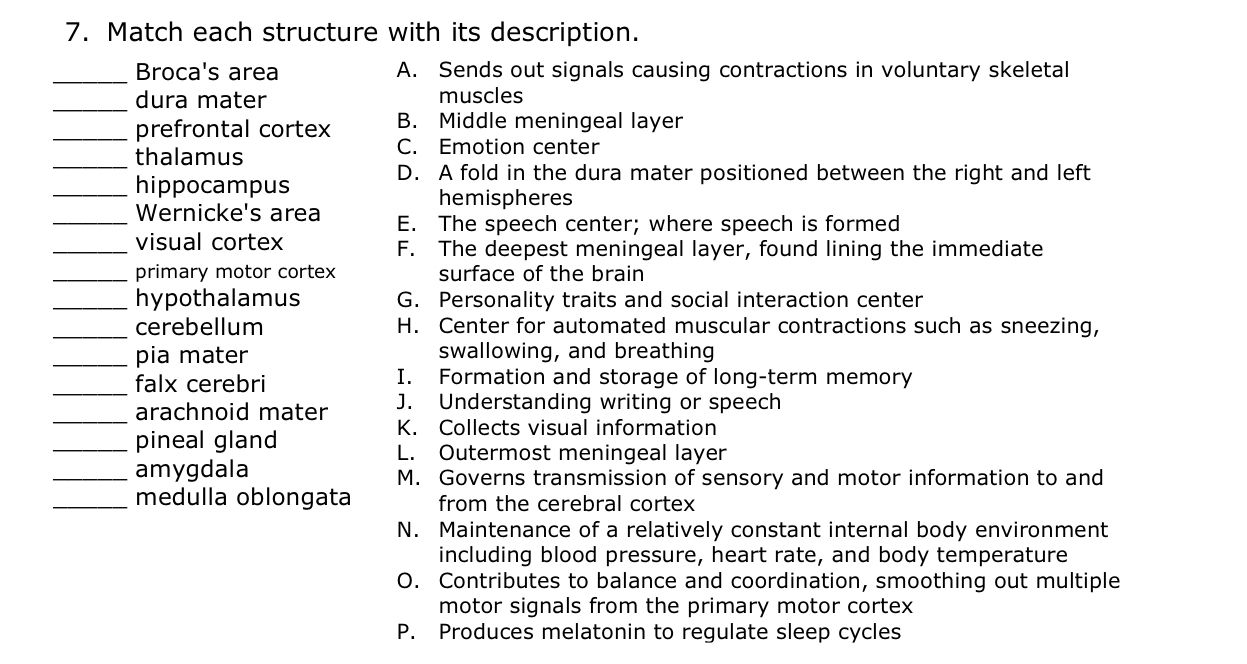 7. Match each structure with its description.

______ Broca's area
______ dura mater
______ prefrontal cortex
______ thalamus
______ hippocampus
______ Wernicke's area
______ visual cortex
______ primary motor cortex
______ hypothalamus
______ cerebellum
______ pia mater
______ falx cerebri
______ arachnoid mater
______ pineal gland
______ amygdala
______ medulla oblongata

A. Sends out signals causing contractions in voluntary skeletal muscles
B. Middle meningeal layer
C. Emotion center
D. A fold in the dura mater positioned between the right and left hemispheres
E. The speech center; where speech is formed
F. The deepest meningeal layer, found lining the immediate surface of the brain
G. Personality traits and social interaction center
H. Center for automated muscular contractions such as sneezing, swallowing, and breathing
I. Formation and storage of long-term memory
J. Understanding writing or speech
K. Collects visual information
L. Outermost meningeal layer
M. Governs transmission of sensory and motor information to and from the cerebral cortex
N. Maintenance of a relatively constant internal body environment including blood pressure, heart rate, and body temperature
O. Contributes to balance and coordination, smoothing out multiple motor signals from the primary motor cortex
P. Produces melatonin to regulate sleep cycles